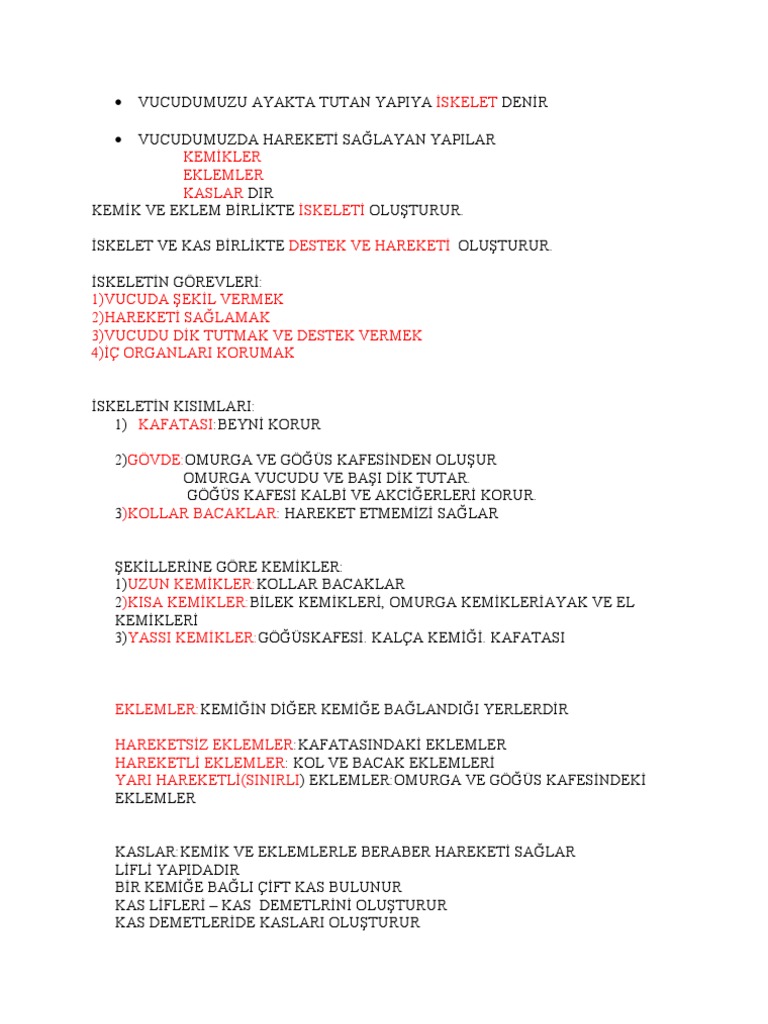 • VUCUDUMUZU AYAKTA TUTAN YAPIYA İSKELET DENİR

• VUCUDUMUZDA HAREKETİ SAĞLAYAN YAPILAR
KEMİKLER
EKLEMLER
KASLAR DIR
KEMİK VE EKLEM BİRLİKTE İSKELETİ OLUŞTURUR.

İSKELET VE KAS BİRLİKTE DESTEK VE HAREKETİ OLUŞTURUR.

İSKELETİN GÖREVLERİ:
1)VUCUDA ŞEKİL VERMEK
2)HAREKETİ SAĞLAMAK
3)VUCUDU DİK TUTMAK VE DESTEK VERMEK
4)İÇ ORGANLARI KORUMAK

İSKELETİN KISIMLARI:
1) KAFATASI:BEYNİ KORUR

2)GÖVDE:OMURGA VE GÖĞÜS KAFESİNDEN OLUŞUR
OMURGA VUCUDU VE BAŞI DİK TUTAR.
GÖĞÜS KAFESİ KALBİ VE AKCİĞERLERİ KORUR.
3)KOLLAR BACAKLAR: HAREKET ETMEMİZİ SAĞLAR

ŞEKİLLERİNE GÖRE KEMİKLER:
1)UZUN KEMİKLER:KOLLAR BACAKLAR
2)KISA KEMİKLER:BİLEK KEMİKLERİ, OMURGA KEMİKLERİAYAK VE EL KEMİKLERİ
3)YASSI KEMİKLER:GÖĞÜSKAFESİ. KALÇA KEMİĞİ. KAFATASI

EKLEMLER:KEMİĞİN DİĞER KEMİĞE BAĞLANDIĞI YERLERDİR

HAREKETSİZ EKLEMLER:KAFATASINDAKİ EKLEMLER
HAREKETLİ EKLEMLER: KOL VE BACAK EKLEMLERİ
YARI HAREKETLİ(SINIRLI) EKLEMLER:OMURGA VE GÖĞÜS KAFESİNDEKİ EKLEMLER

KASLAR:KEMİK VE EKLEMLERLE BERABER HAREKETİ SAĞLAR
LİFLİ YAPIDADIR
BİR KEMİĞE BAĞLI ÇİFT KAS BULUNUR
KAS LİFLERİ – KAS DEMETLRİNİ OLUŞTURUR
KAS DEMETLERİDE KASLARI OLUŞTURUR